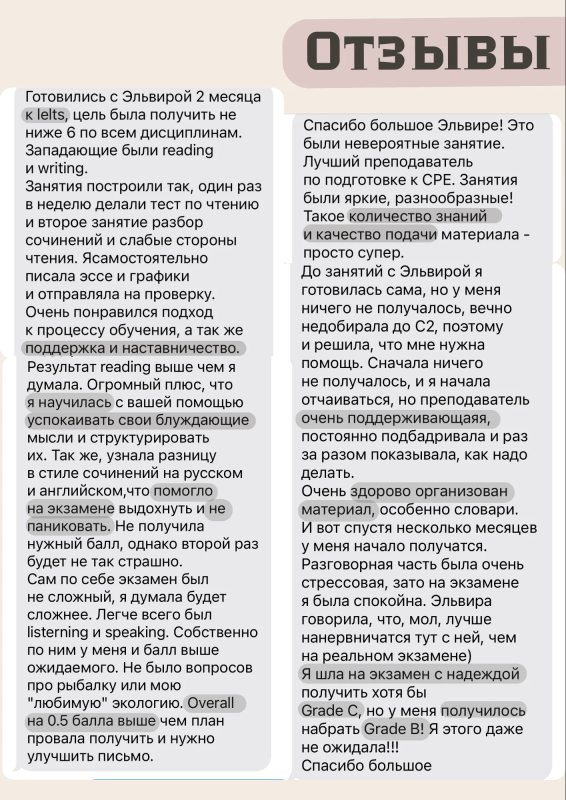 Отзывы

Готовились с Эльвирой 2 месяца к Ielts, цель была получить не ниже 6 по всем дисциплинам. Западающие были reading и writing.
Занятия построили так, один раз в неделю делали тест по чтению и второе занятие разбор сочинений и слабые стороны чтения. Ясамостоятельно писала эссе и графики и отправляла на проверку.
Очень понравился подход к процессу обучения, а так же поддержка и наставничество.

Результат reading выше чем я думала. Огромный плюс, что я научилась с вашей помощью успокаивать свои блуждающие мысли и структурировать их. Так же, узнала разницу в стиле сочинений на русском и английском,что помогло на экзамене выдохнуть и не паниковать. Не получила нужный балл, однако второй раз будет не так страшно.
Сам по себе экзамен был не сложный, я думала будет сложнее. Легче всего был listerning и speaking. Собственно по ним у меня и балл выше ожидаемого. Не было вопросов про рыбалку или мою "любимую" экологию. Overall на 0.5 балла выше чем план провала получить и нужно улучшить письмо.

Спасибо большое Эльвире! Это были невероятные занятие. Лучший преподаватель по подготовке к CPE. Занятия были яркие, разнообразные! Такое количество знаний и качество подачи материала - просто супер.

До занятий с Эльвирой я готовилась сама, но у меня ничего не получалось, вечно недобирала до С2, поэтому и решила, что мне нужна помощь. Сначала ничего не получалось, и я начала отчаиваться, но преподаватель очень поддерживающаяя, постоянно подбадривала и раз за разом показывала, как надо делать.
Очень здорово организован материал, особенно словари.
И вот спустя несколько месяцев у меня начало получатся. Разговорная часть была очень стрессовая, зато на экзамене я была спокойна. Эльвира говорила, что, мол, лучше нанервничатся тут с ней, чем на реальном экзамене)
Я шла на экзамен с надеждой получить хотя бы Grade C, но у меня получилось набрать Grade B! Я этого даже не ожидала!!!
Спасибо большое